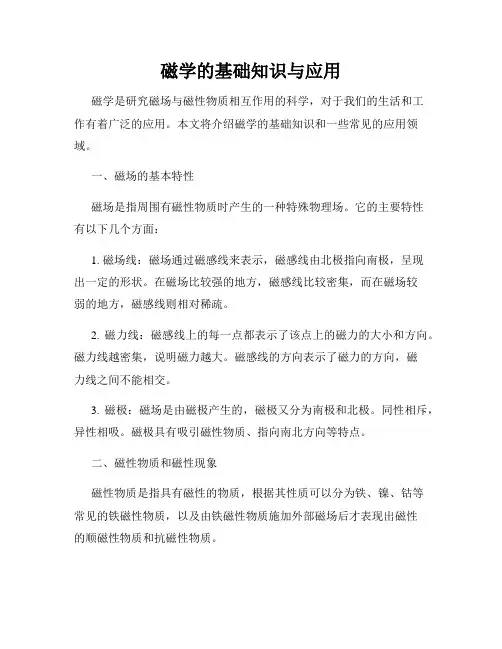 磁学的基础知识与应用

磁学是研究磁场与磁性物质相互作用的科学，对于我们的生活和工作有着广泛的应用。本文将介绍磁学的基础知识和一些常见的应用领域。

一、磁场的基本特性

磁场是指周围有磁性物质时产生的一种特殊物理场。它的主要特性有以下几个方面：

1. 磁场线：磁场通过磁感线来表示，磁感线由北极指向南极，呈现出一定的形状。在磁场比较强的地方，磁感线比较密集，而在磁场较弱的地方，磁感线则相对稀疏。

2. 磁力线：磁感线上的每一点都表示了该点上的磁力的大小和方向。磁力线越密集，说明磁力越大。磁感线的方向表示了磁力的方向，磁力线之间不能相交。

3. 磁极：磁场是由磁极产生的，磁极又分为南极和北极。同性相斥，异性相吸。磁极具有吸引磁性物质、指向南北方向等特点。

二、磁性物质和磁性现象

磁性物质是指具有磁性的物质，根据其性质可以分为铁、镍、钴等常见的铁磁性物质，以及由铁磁性物质施加外部磁场后才表现出磁性的顺磁性物质和抗磁性物质。